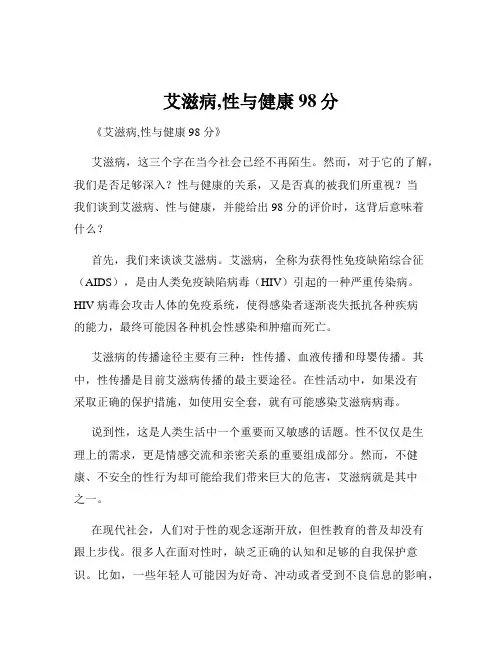 艾滋病,性与健康 98 分

《艾滋病,性与健康 98 分》

艾滋病，这三个字在当今社会已经不再陌生。然而，对于它的了解，我们是否足够深入？性与健康的关系，又是否真的被我们所重视？当我们谈到艾滋病、性与健康，并能给出 98 分的评价时，这背后意味着什么？

首先，我们来谈谈艾滋病。艾滋病，全称为获得性免疫缺陷综合征（AIDS），是由人类免疫缺陷病毒（HIV）引起的一种严重传染病。HIV 病毒会攻击人体的免疫系统，使得感染者逐渐丧失抵抗各种疾病的能力，最终可能因各种机会性感染和肿瘤而死亡。

艾滋病的传播途径主要有三种：性传播、血液传播和母婴传播。其中，性传播是目前艾滋病传播的最主要途径。在性活动中，如果没有采取正确的保护措施，如使用安全套，就有可能感染艾滋病病毒。

说到性，这是人类生活中一个重要而又敏感的话题。性不仅仅是生理上的需求，更是情感交流和亲密关系的重要组成部分。然而，不健康、不安全的性行为却可能给我们带来巨大的危害，艾滋病就是其中之一。

在现代社会，人们对于性的观念逐渐开放，但性教育的普及却没有跟上步伐。很多人在面对性时，缺乏正确的认知和足够的自我保护意识。比如，一些年轻人可能因为好奇、冲动或者受到不良信息的影响，